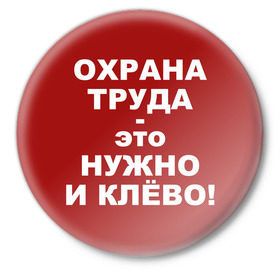 ОХРАНА ТРУДА - это НУЖНО И КЛЁВО!